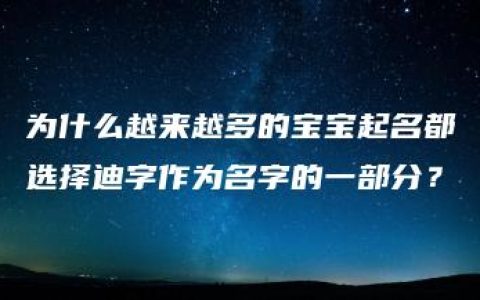 为什么越来越多的宝宝起名都选择迪字作为名字的一部分？